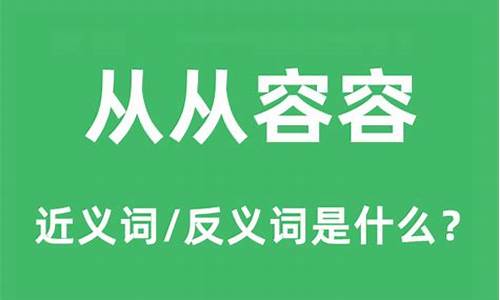 从从容容

近义词/反义词是什么？